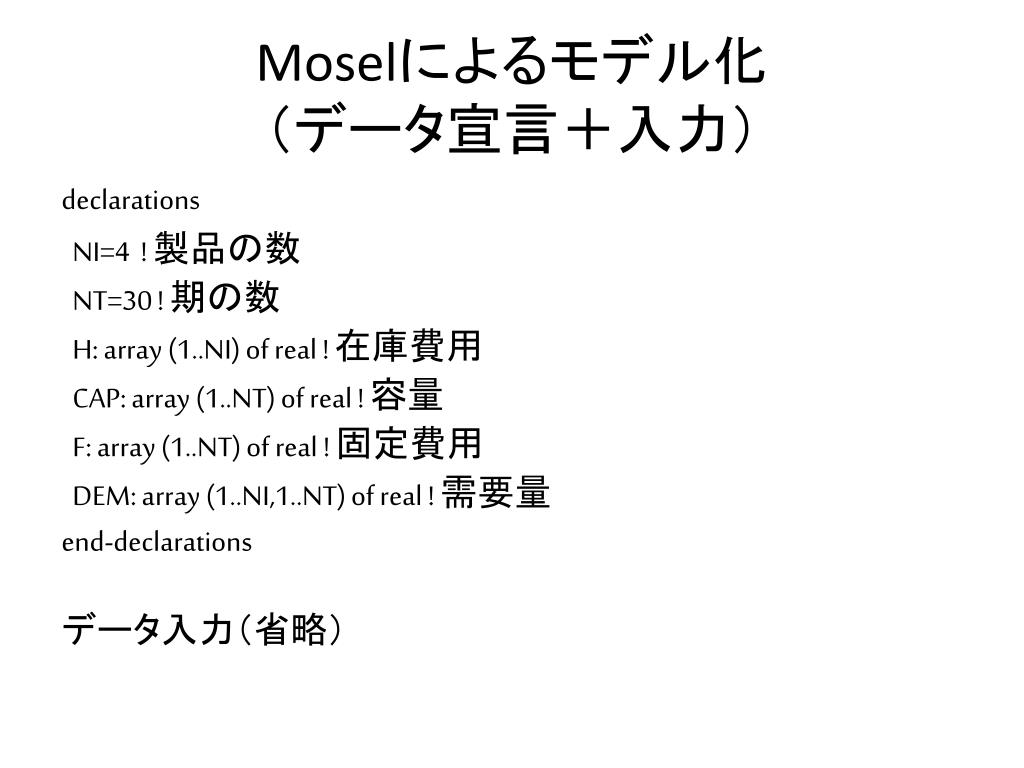 Moselによるモデル化
（データ宣言＋入力）

declarations
NI=4 ! 製品の数
NT=30 ! 期の数
H: array (1..NI) of real ! 在庫費用
CAP: array (1..NT) of real ! 容量
F: array (1..NT) of real ! 固定費用
DEM: array (1..NI,1..NT) of real ! 需要量
end-declarations

データ入力（省略）